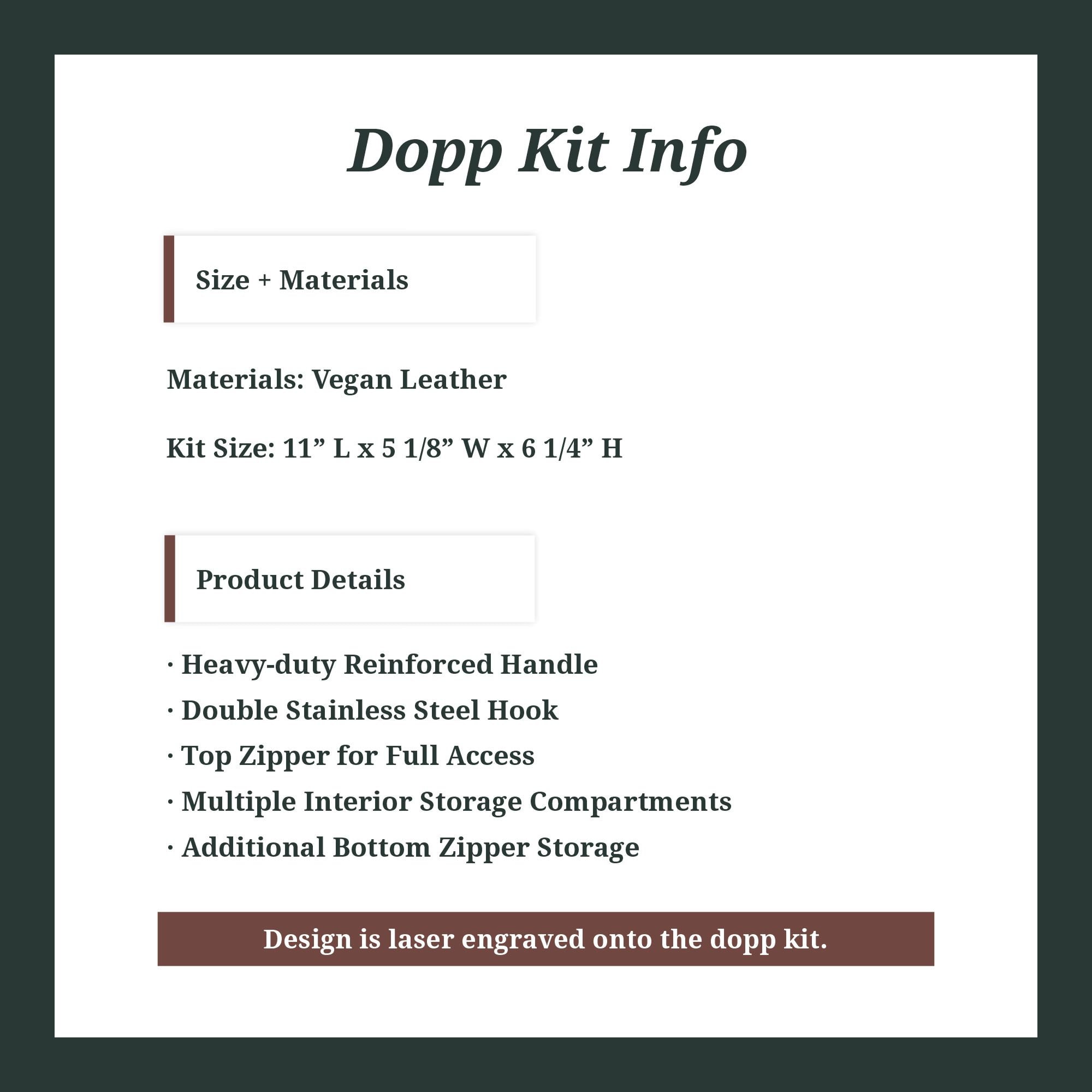 Dopp Kit Info

Size + Materials

Materials: Vegan Leather

Kit Size: 11” L x 5 1/8” W x 6 1/4” H

Product Details

· Heavy-duty Reinforced Handle
· Double Stainless Steel Hook
· Top Zipper for Full Access
· Multiple Interior Storage Compartments
· Additional Bottom Zipper Storage

Design is laser engraved onto the dopp kit.